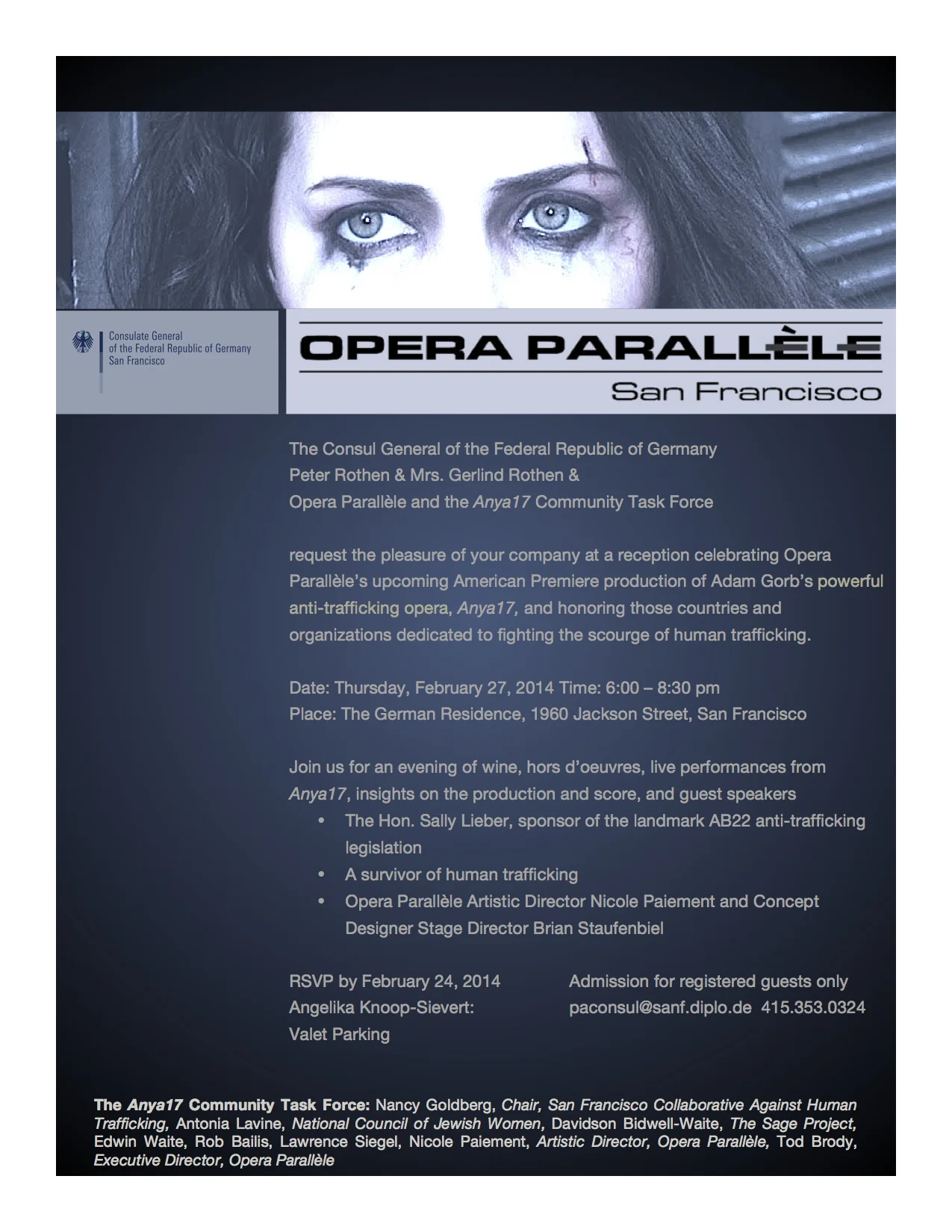 Consulate General
of the Federal Republic of Germany
San Francisco

OPERA PARALLÈLE
San Francisco

The Consul General of the Federal Republic of Germany
Peter Rothen & Mrs. Gerlind Rothen &
Opera Parallèle and the Anya17 Community Task Force

request the pleasure of your company at a reception celebrating Opera Parallèle's upcoming American Premiere production of Adam Gorb's powerful anti-trafficking opera, Anya17, and honoring those countries and organizations dedicated to fighting the scourge of human trafficking.

Date: Thursday, February 27, 2014 Time: 6:00 – 8:30 pm
Place: The German Residence, 1960 Jackson Street, San Francisco

Join us for an evening of wine, hors d'oeuvres, live performances from Anya17, insights on the production and score, and guest speakers
• The Hon. Sally Lieber, sponsor of the landmark AB22 anti-trafficking legislation
• A survivor of human trafficking
• Opera Parallèle Artistic Director Nicole Paiement and Concept Designer Stage Director Brian Staufenbiel

RSVP by February 24, 2014
Angelika Knoop-Sievert:
Valet Parking

Admission for registered guests only
paconsul@sanf.diplo.de 415.353.0324

The Anya17 Community Task Force: Nancy Goldberg, Chair, San Francisco Collaborative Against Human Trafficking, Antonia Lavine, National Council of Jewish Women, Davidson Bidwell-Waite, The Sage Project, Edwin Waite, Rob Bailis, Lawrence Siegel, Nicole Paiement, Artistic Director, Opera Parallèle, Tod Brody, Executive Director, Opera Parallèle